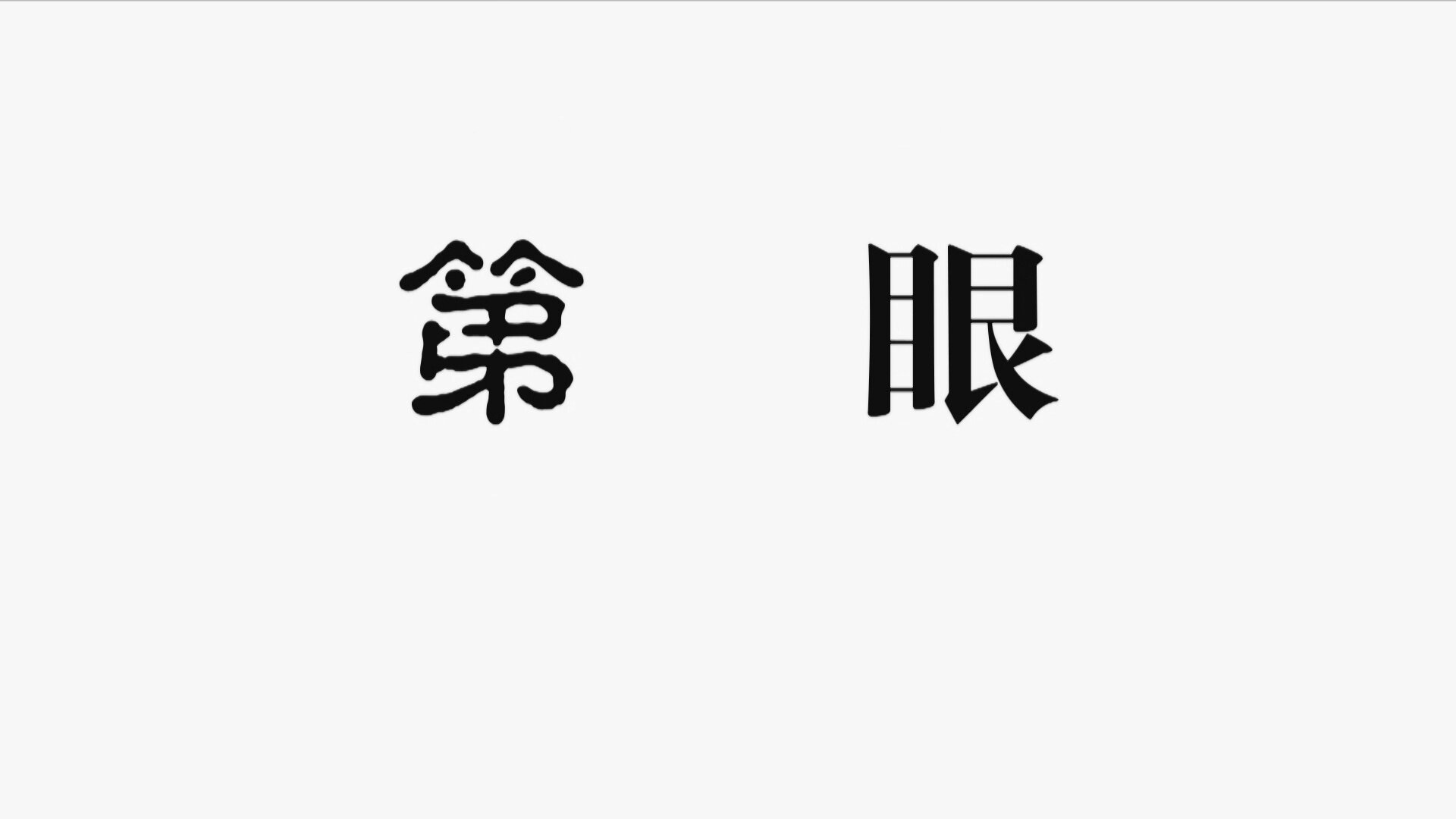 第 眼